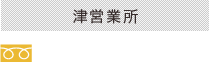 津営業所